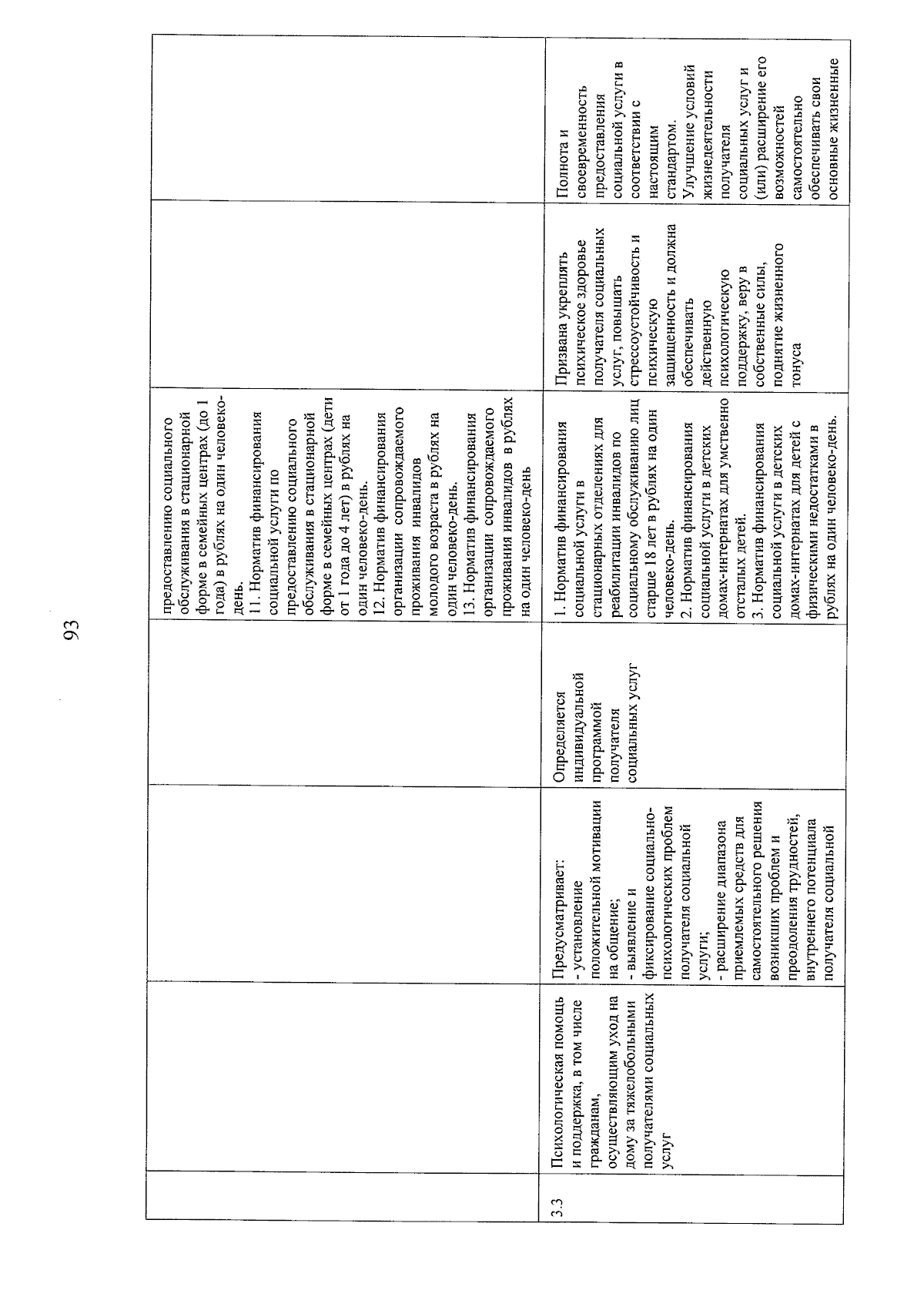 93

| | | | | | | |
|---|---|---|---|---|---|---|
| | | | | предоставлению социального обслуживания в стационарной форме в семейных центрах (до 1 года) в рублях на один человеко-день. 11. Норматив финансирования социальной услуги по предоставлению социального обслуживания в стационарной форме в семейных центрах (дети от 1 года до 4 лет) в рублях на один человеко-день. 12. Норматив финансирования организации сопровождаемого проживания инвалидов молодого возраста в рублях на один человеко-день. 13. Норматив финансирования организации сопровождаемого проживания инвалидов в рублях на один человеко-день | | |
| 3.3 | Психологическая помощь и поддержка, в том числе гражданам, осуществляющим уход на дому за тяжелобольными получателями социальных услуг | Предусматривает: - установление положительной мотивации на общение; - выявление и фиксирование социально-психологических проблем получателя социальной услуги; - расширение диапазона приемлемых средств для самостоятельного решения возникших проблем и преодоления трудностей, внутреннего потенциала получателя социальной | Определяется индивидуальной программой получателя социальных услуг | 1. Норматив финансирования социальной услуги в стационарных отделениях для реабилитации инвалидов по социальному обслуживанию лиц старше 18 лет в рублях на один человеко-день. 2. Норматив финансирования социальной услуги в детских домах-интернатах для умственно отсталых детей. 3. Норматив финансирования социальной услуги в детских домах-интернатах для детей с физическими недостатками в рублях на один человеко-день. | Призвана укреплять психическое здоровье получателя социальных услуг, повышать стрессоустойчивость и психическую защищенность и должна обеспечивать действенную психологическую поддержку, веру в собственные силы, поднятие жизненного тонуса | Полнота и своевременность предоставления социальной услуги в соответствии с настоящим стандартом. Улучшение условий жизнедеятельности получателя социальных услуг и (или) расширение его возможностей самостоятельно обеспечивать свои основные жизненные |